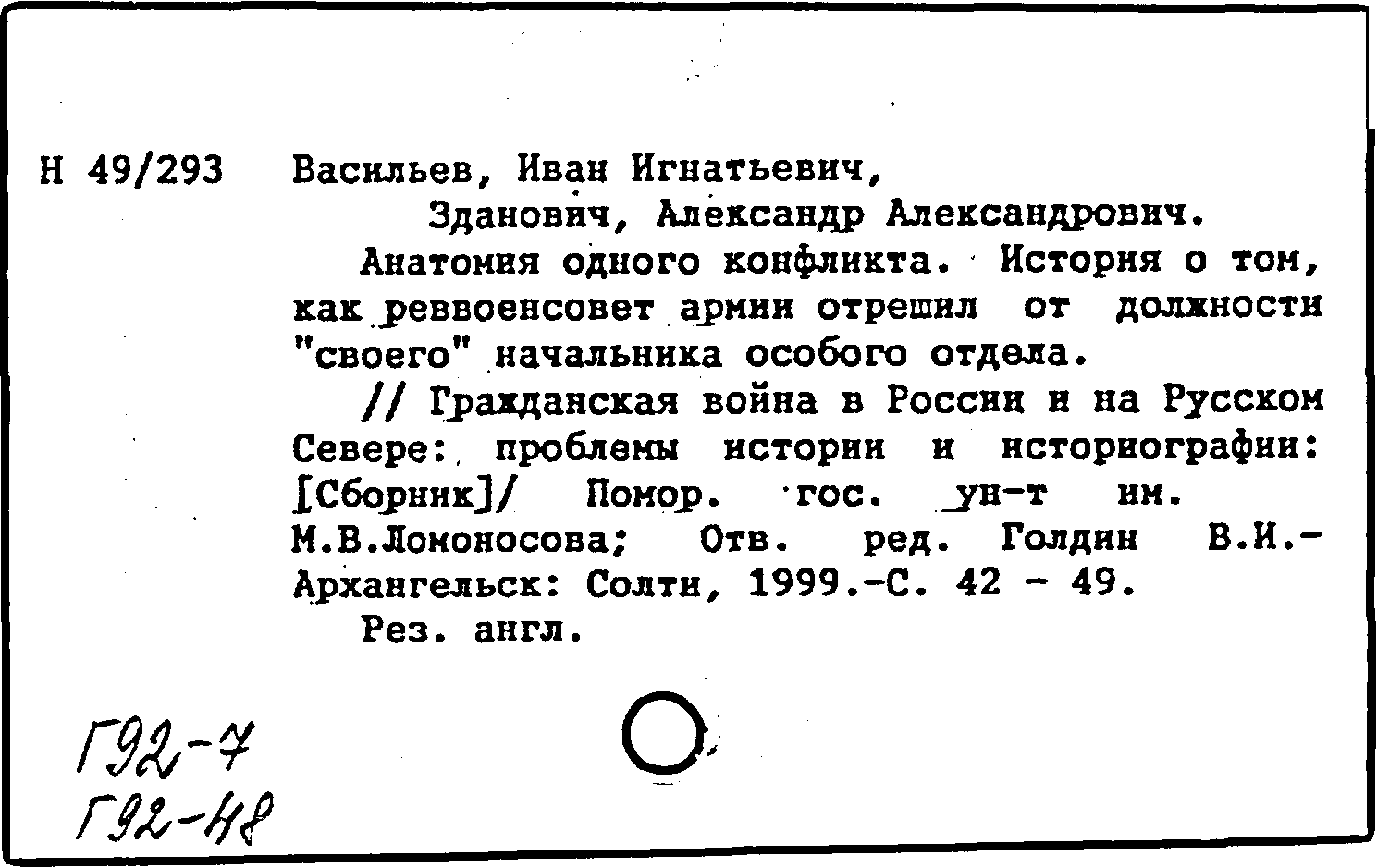 Н 49/293 Васильев, Иван Игнатьевич,

Зданович, Александр Александрович.

Анатомия одного конфликта. История о том, как реввоенсовет армии отрешил от должности "своего" начальника особого отдела.

// Гражданская война в России и на Русском Севере: проблемы истории и историографии: [Сборник]/ Помор. гос. ун-т им. М.В.Ломоносова; Отв. ред. Голдин В.И.- Архангельск: Солти, 1999.-С. 42 - 49.

Рез. англ.

Г92-7
Г92-48